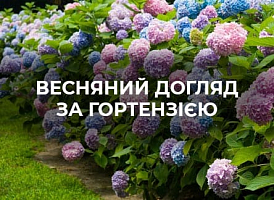 ВЕСНЯНИЙ ДОГЛЯД ЗА ГОРТЕНЗІЄЮ